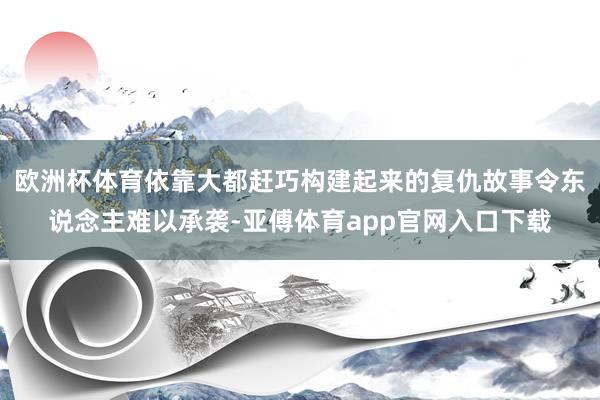 欧洲杯体育依靠大都赶巧构建起来的复仇故事令东说念主难以承袭-亚傅体育app官网入口下载